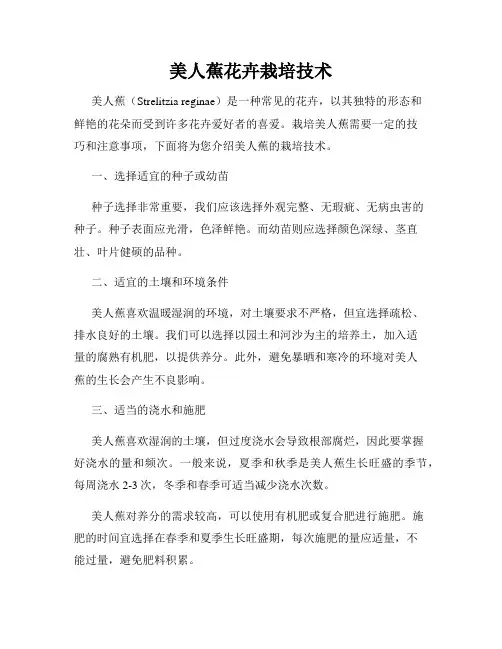 美人蕉花卉栽培技术

美人蕉（Strelitzia reginae）是一种常见的花卉，以其独特的形态和鲜艳的花朵而受到许多花卉爱好者的喜爱。栽培美人蕉需要一定的技巧和注意事项，下面将为您介绍美人蕉的栽培技术。

一、选择适宜的种子或幼苗

种子选择非常重要，我们应该选择外观完整、无瑕疵、无病虫害的种子。种子表面应光滑，色泽鲜艳。而幼苗则应选择颜色深绿、茎直壮、叶片健硕的品种。

二、适宜的土壤和环境条件

美人蕉喜欢温暖湿润的环境，对土壤要求不严格，但宜选择疏松、排水良好的土壤。我们可以选择以园土和河沙为主的培养土，加入适量的腐熟有机肥，以提供养分。此外，避免暴晒和寒冷的环境对美人蕉的生长会产生不良影响。

三、适当的浇水和施肥

美人蕉喜欢湿润的土壤，但过度浇水会导致根部腐烂，因此要掌握好浇水的量和频次。一般来说，夏季和秋季是美人蕉生长旺盛的季节，每周浇水 2-3 次，冬季和春季可适当减少浇水次数。

美人蕉对养分的需求较高，可以使用有机肥或复合肥进行施肥。施肥的时间宜选择在春季和夏季生长旺盛期，每次施肥的量应适量，不能过量，避免肥料积累。